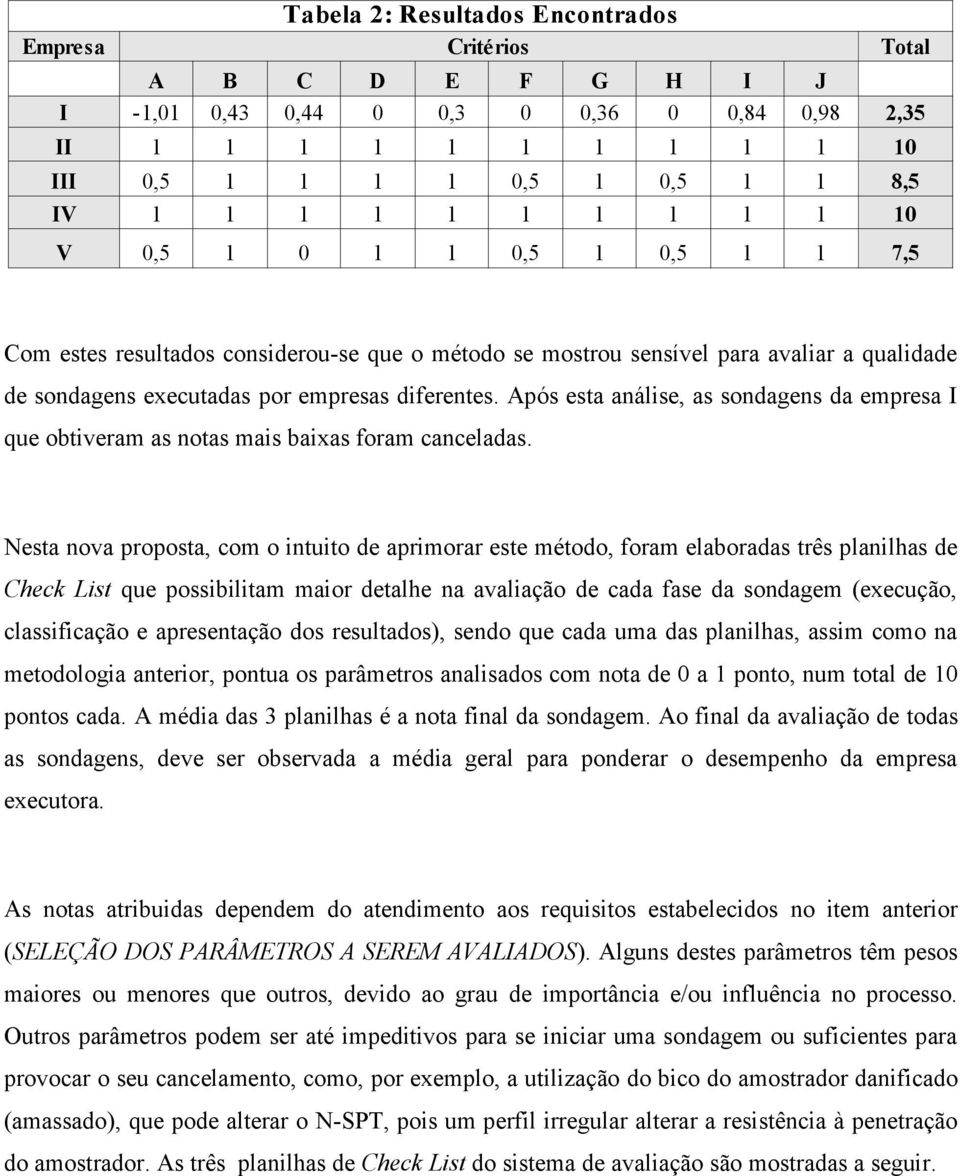 Tabela 2: Resultados Encontrados

| Empresa | Critérios | | | | | | | | | | Total |
|---|---|---|---|---|---|---|---|---|---|---|---|
| | A | B | C | D | E | F | G | H | I | J | |
| I | -1,01 | 0,43 | 0,44 | 0 | 0,3 | 0 | 0,36 | 0 | 0,84 | 0,98 | 2,35 |
| II | 1 | 1 | 1 | 1 | 1 | 1 | 1 | 1 | 1 | 1 | 10 |
| III | 0,5 | 1 | 1 | 1 | 1 | 0,5 | 1 | 0,5 | 1 | 1 | 8,5 |
| IV | 1 | 1 | 1 | 1 | 1 | 1 | 1 | 1 | 1 | 1 | 10 |
| V | 0,5 | 1 | 0 | 1 | 1 | 0,5 | 1 | 0,5 | 1 | 1 | 7,5 |

Com estes resultados considerou-se que o método se mostrou sensível para avaliar a qualidade de sondagens executadas por empresas diferentes. Após esta análise, as sondagens da empresa I que obtiveram as notas mais baixas foram canceladas.

Nesta nova proposta, com o intuito de aprimorar este método, foram elaboradas três planilhas de Check List que possibilitam maior detalhe na avaliação de cada fase da sondagem (execução, classificação e apresentação dos resultados), sendo que cada uma das planilhas, assim como na metodologia anterior, pontua os parâmetros analisados com nota de 0 a 1 ponto, num total de 10 pontos cada. A média das 3 planilhas é a nota final da sondagem. Ao final da avaliação de todas as sondagens, deve ser observada a média geral para ponderar o desempenho da empresa executora.

As notas atribuidas dependem do atendimento aos requisitos estabelecidos no item anterior (SELEÇÃO DOS PARÂMETROS A SEREM AVALIADOS). Alguns destes parâmetros têm pesos maiores ou menores que outros, devido ao grau de importância e/ou influência no processo. Outros parâmetros podem ser até impeditivos para se iniciar uma sondagem ou suficientes para provocar o seu cancelamento, como, por exemplo, a utilização do bico do amostrador danificado (amassado), que pode alterar o N-SPT, pois um perfil irregular alterar a resistência à penetração do amostrador. As três planilhas de Check List do sistema de avaliação são mostradas a seguir.